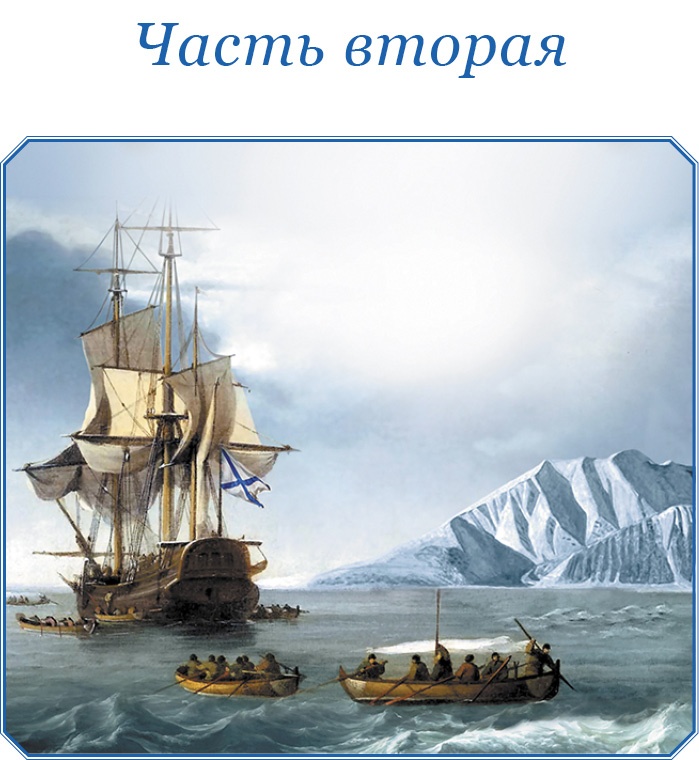 Часть вторая